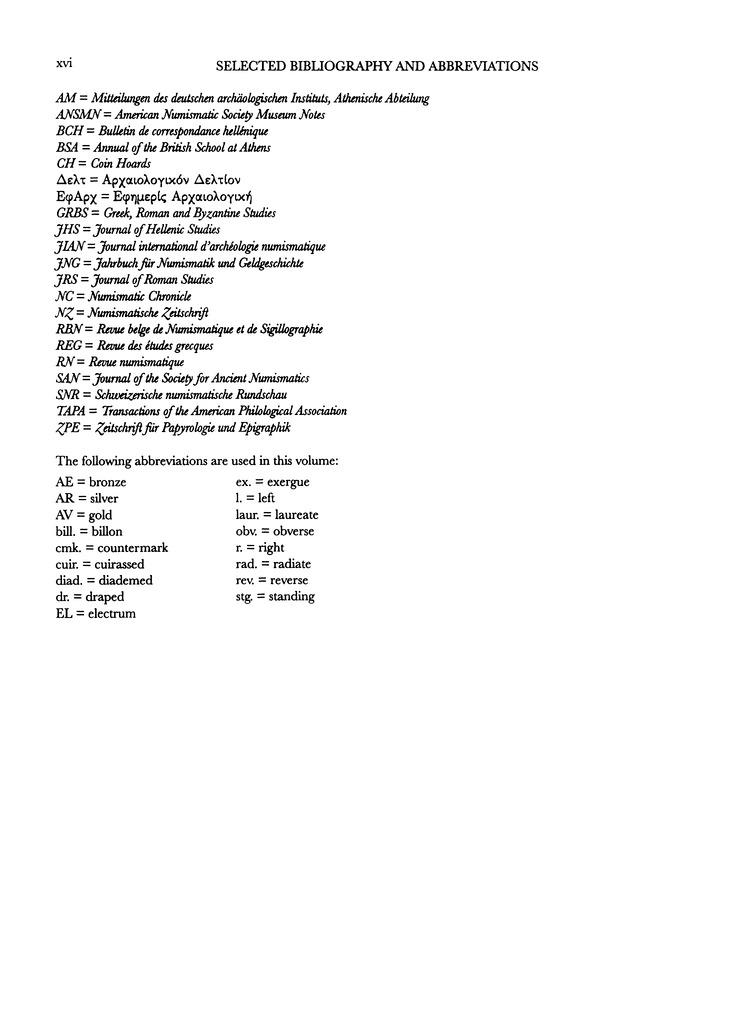 xvi SELECTED BIBLIOGRAPHY AND ABBREVIATIONS

AM = Mitteilungen des deutschen archäologischen Instituts, Athenische Abteilung
ANSMN = American Numismatic Society Museum Notes
BCH = Bulletin de correspondance hellénique
BSA = Annual of the British School at Athens
CH = Coin Hoards
Δελτ = Αρχαιολογικόν Δελτίον
ΕφΑρχ = Εφημερίς Αρχαιολογική
GRBS = Greek, Roman and Byzantine Studies
JHS = Journal of Hellenic Studies
JIAN = Journal international d'archéologie numismatique
JNG = Jahrbuch für Numismatik und Geldgeschichte
JRS = Journal of Roman Studies
NC = Numismatic Chronicle
NZ = Numismatische Zeitschrift
RBN = Revue belge de Numismatique et de Sigillographie
REG = Revue des études grecques
RN = Revue numismatique
SAN = Journal of the Society for Ancient Numismatics
SNR = Schweizerische numismatische Rundschau
TAPA = Transactions of the American Philological Association
ZPE = Zeitschrift für Papyrologie und Epigraphik

The following abbreviations are used in this volume:

AE = bronze
AR = silver
AV = gold
bill. = billon
cmk. = countermark
cuir. = cuirassed
diad. = diademed
dr. = draped
EL = electrum

ex. = exergue
l. = left
laur. = laureate
obv. = obverse
r. = right
rad. = radiate
rev. = reverse
stg. = standing